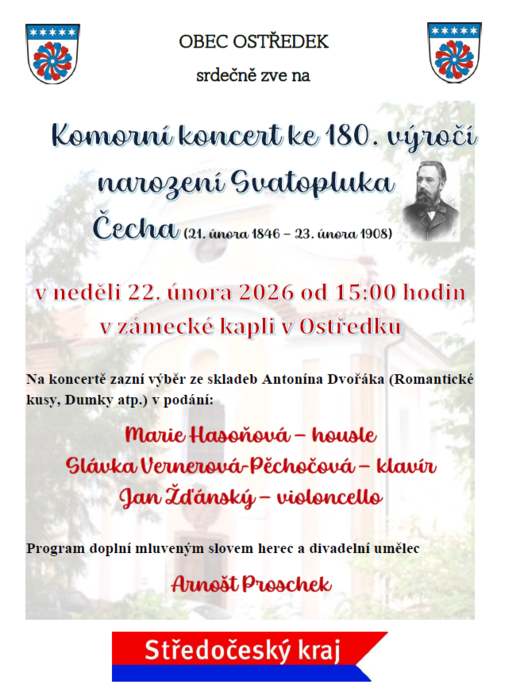 OBEC OSTŘEDEK

srdečně zve na

Komorní koncert ke 180. výročí narození Svatopluka Čecha (21. února 1846 – 23. února 1908)

v neděli 22. února 2026 od 15:00 hodin

v zámecké kapli v Ostředku

Na koncertě zazní výběr ze skladeb Antonína Dvořáka (Romantické kusy, Dumky atp.) v podání:

Marie Hasoňová – housle

Slávka Vernerová-Pěchočová – klavír

Jan Žďánský – violoncello

Program doplní mluveným slovem herec a divadelní umělec

Arnošt Proschek

Středočeský kraj